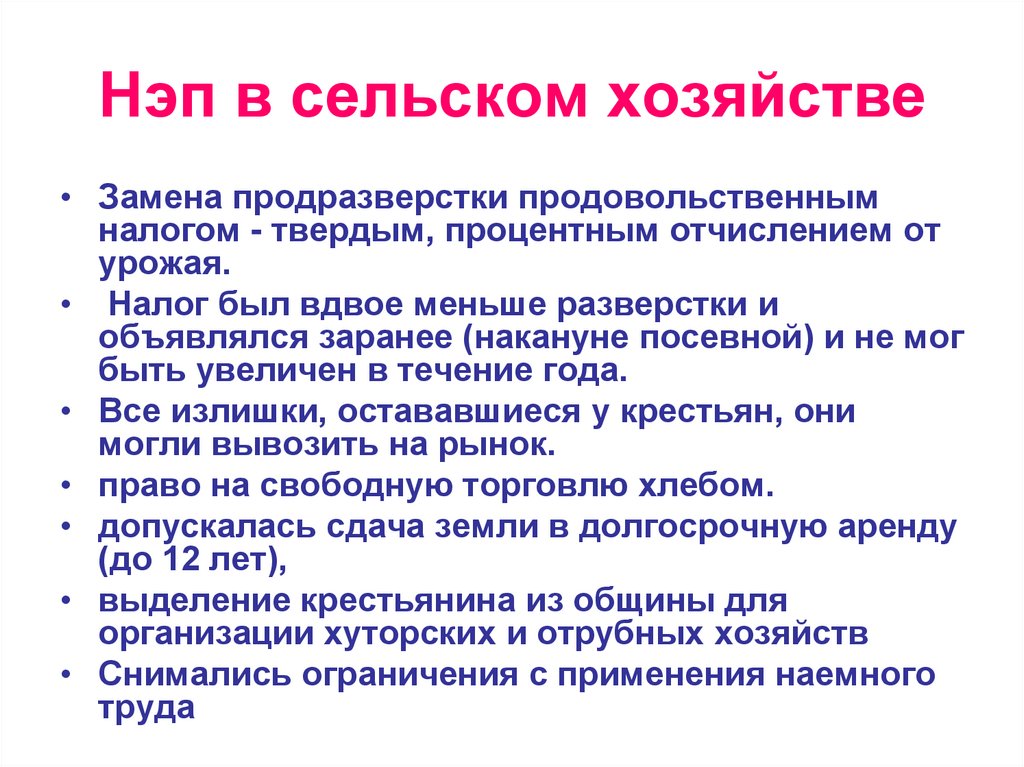 Нэп в сельском хозяйстве

• Замена продразверстки продовольственным налогом - твердым, процентным отчислением от урожая.
• Налог был вдвое меньше разверстки и объявлялся заранее (накануне посевной) и не мог быть увеличен в течение года.
• Все излишки, остававшиеся у крестьян, они могли вывозить на рынок.
• право на свободную торговлю хлебом.
• допускалась сдача земли в долгосрочную аренду (до 12 лет),
• выделение крестьянина из общины для организации хуторских и отрубных хозяйств
• Снимались ограничения с применения наемного труда